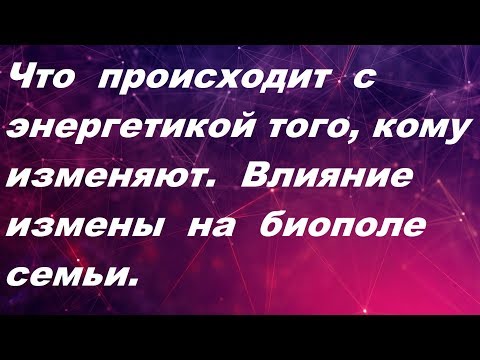 Что происходит с энергетикой того, кому изменяют. Влияние измены на биополе семьи.